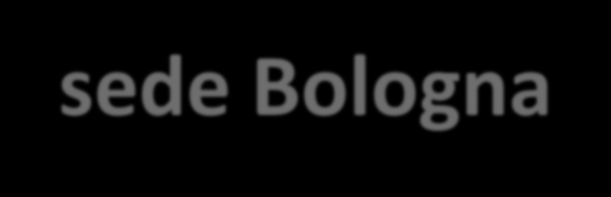 sede Bologna